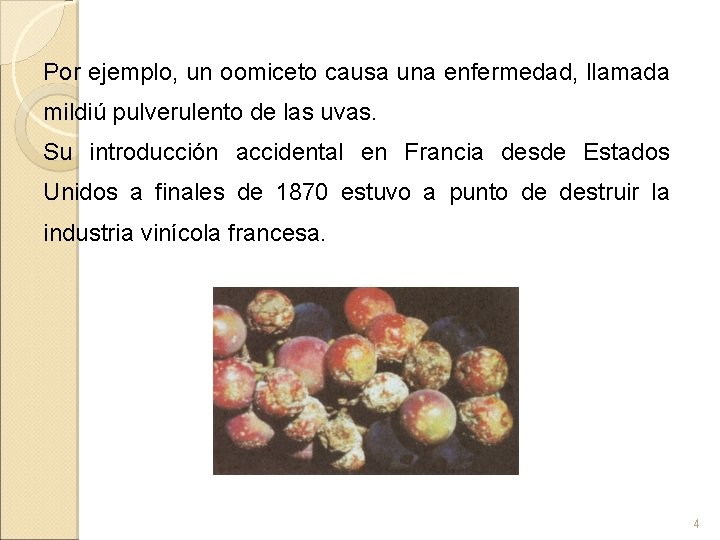 Por ejemplo, un oomiceto causa una enfermedad, llamada mildiú pulverulento de las uvas.

Su introducción accidental en Francia desde Estados Unidos a finales de 1870 estuvo a punto de destruir la industria vinícola francesa.

4